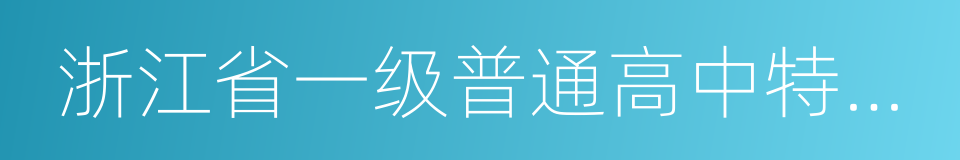 浙江省一级普通高中特...